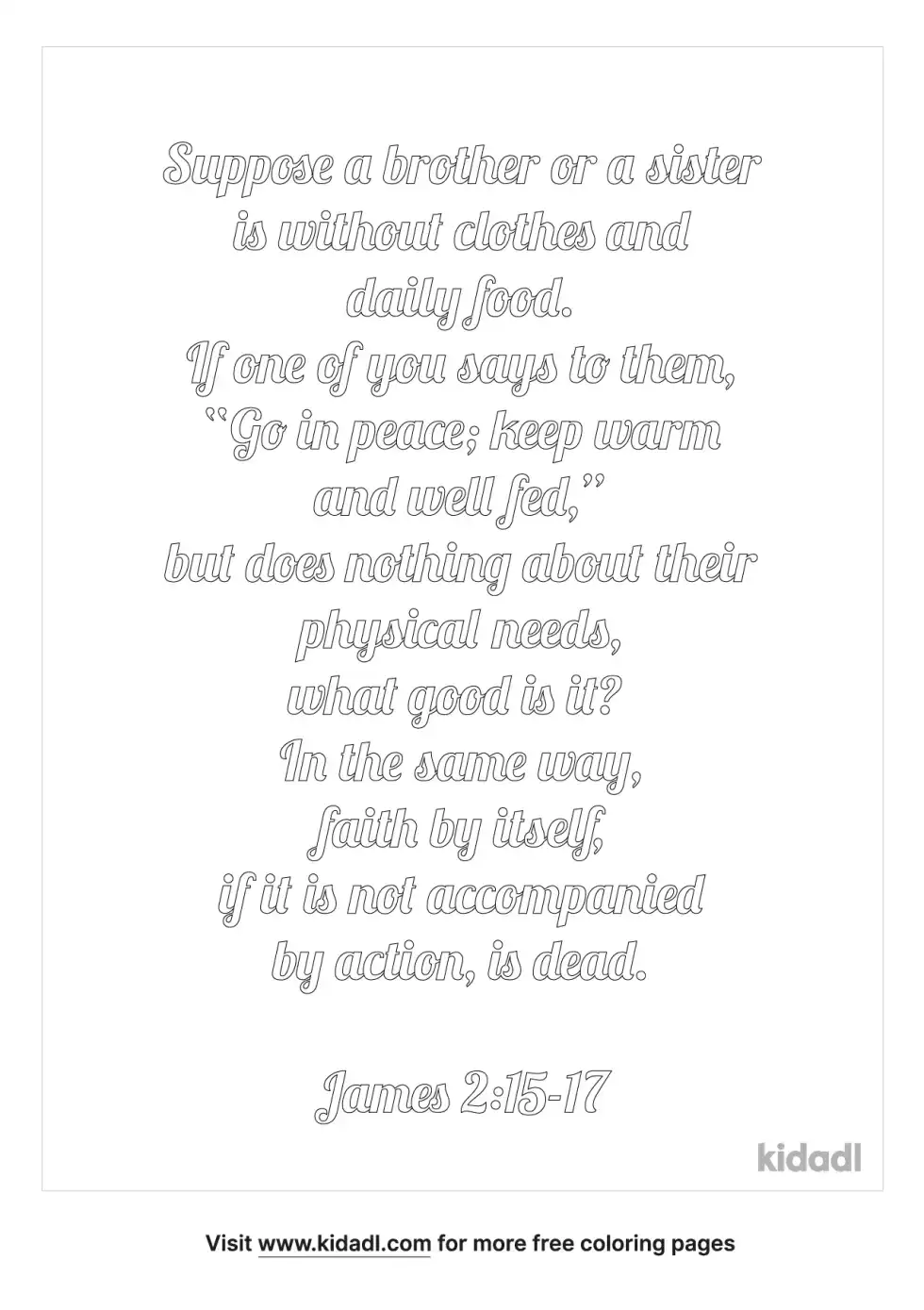 Suppose a brother or a sister
is without clothes and
daily food.
If one of you says to them,
"Go in peace; keep warm
and well fed,"
but does nothing about their
physical needs,
what good is it?
In the same way,
faith by itself,
if it is not accompanied
by action, is dead.

James 2:15-17

kidadl

Visit www.kidadl.com for more free coloring pages